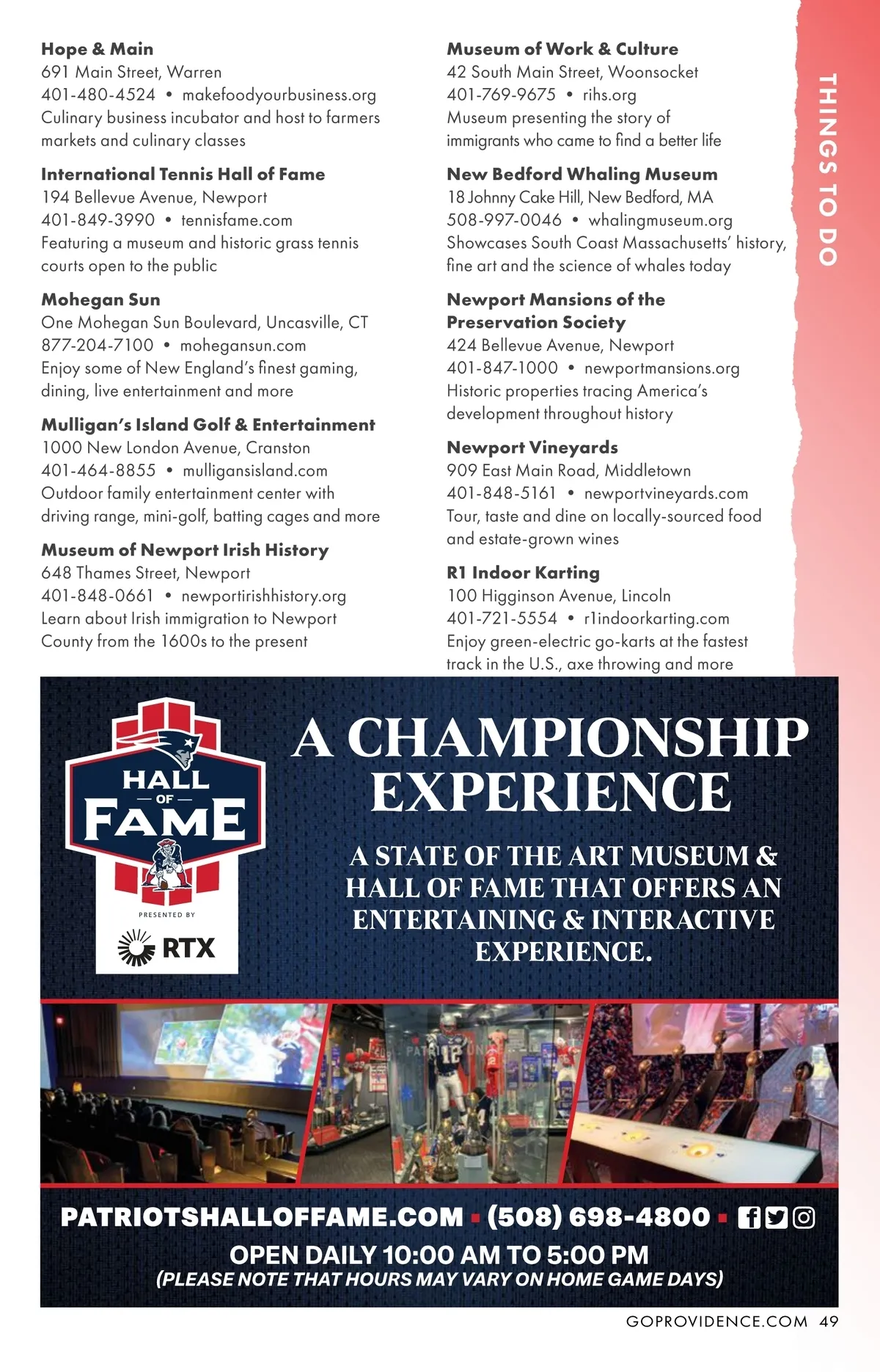 THINGS TO DO

Hope & Main
691 Main Street, Warren
401-480-4524 • makefoodyourbusiness.org
Culinary business incubator and host to farmers markets and culinary classes

International Tennis Hall of Fame
194 Bellevue Avenue, Newport
401-849-3990 • tennisfame.com
Featuring a museum and historic grass tennis courts open to the public

Mohegan Sun
One Mohegan Sun Boulevard, Uncasville, CT
877-204-7100 • mohegansun.com
Enjoy some of New England's finest gaming, dining, live entertainment and more

Mulligan's Island Golf & Entertainment
1000 New London Avenue, Cranston
401-464-8855 • mulligansisland.com
Outdoor family entertainment center with driving range, mini-golf, batting cages and more

Museum of Newport Irish History
648 Thames Street, Newport
401-848-0661 • newportirishhistory.org
Learn about Irish immigration to Newport County from the 1600s to the present

Museum of Work & Culture
42 South Main Street, Woonsocket
401-769-9675 • rihs.org
Museum presenting the story of immigrants who came to find a better life

New Bedford Whaling Museum
18 Johnny Cake Hill, New Bedford, MA
508-997-0046 • whalingmuseum.org
Showcases South Coast Massachusetts' history, fine art and the science of whales today

Newport Mansions of the Preservation Society
424 Bellevue Avenue, Newport
401-847-1000 • newportmansions.org
Historic properties tracing America's development throughout history

Newport Vineyards
909 East Main Road, Middletown
401-848-5161 • newportvineyards.com
Tour, taste and dine on locally-sourced food and estate-grown wines

R1 Indoor Karting
100 Higginson Avenue, Lincoln
401-721-5554 • r1indoorkarting.com
Enjoy green-electric go-karts at the fastest track in the U.S., axe throwing and more

HALL OF FAME
PRESENTED BY
RTX

A CHAMPIONSHIP EXPERIENCE

A STATE OF THE ART MUSEUM & HALL OF FAME THAT OFFERS AN ENTERTAINING & INTERACTIVE EXPERIENCE.

PATRIOTSHALLOFFAME.COM • (508) 698-4800 •
OPEN DAILY 10:00 AM TO 5:00 PM
(PLEASE NOTE THAT HOURS MAY VARY ON HOME GAME DAYS)

GOPROVIDENCE.COM 49